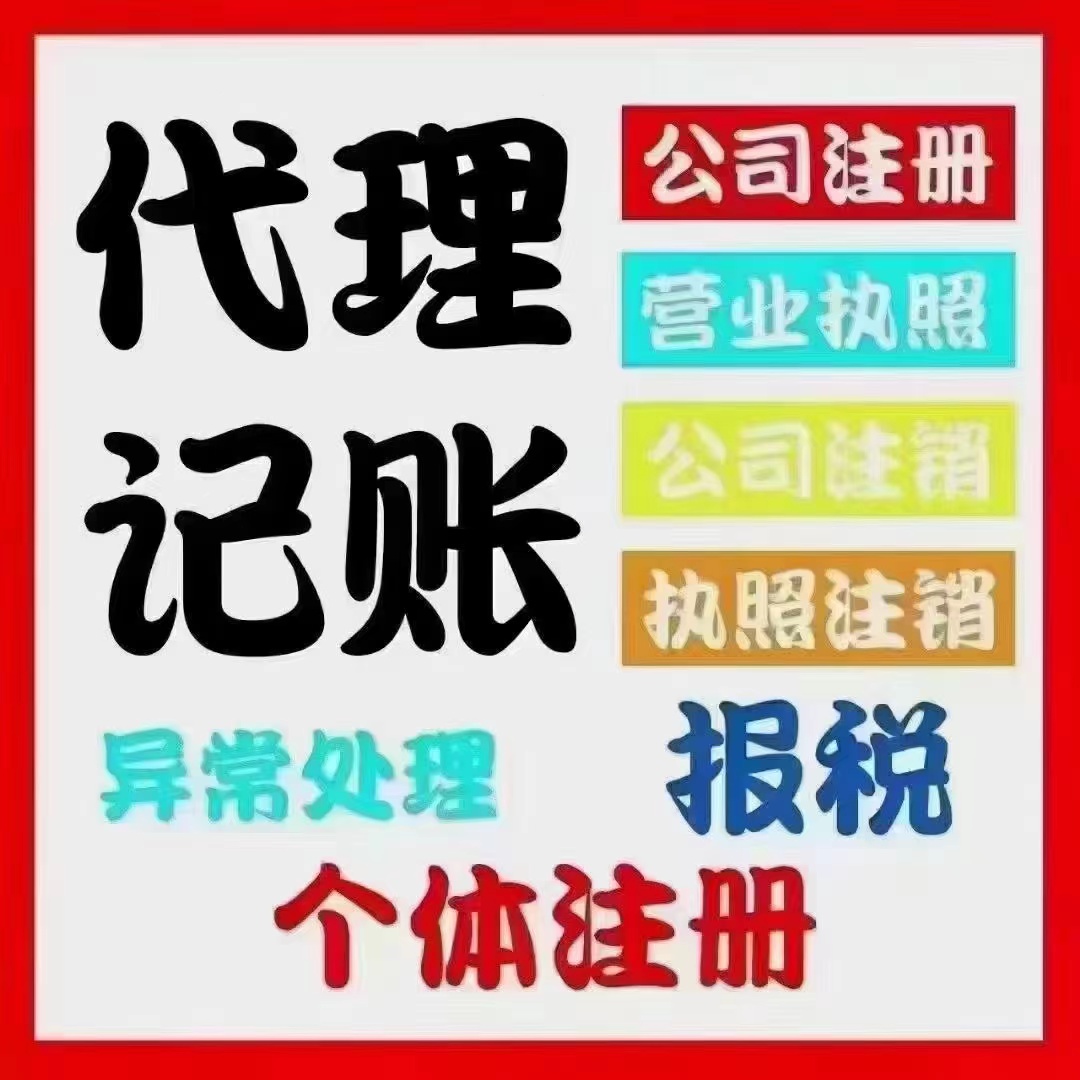 代理
记账

公司注册
营业执照
公司注销
执照注销

异常处理
报税
个体注册